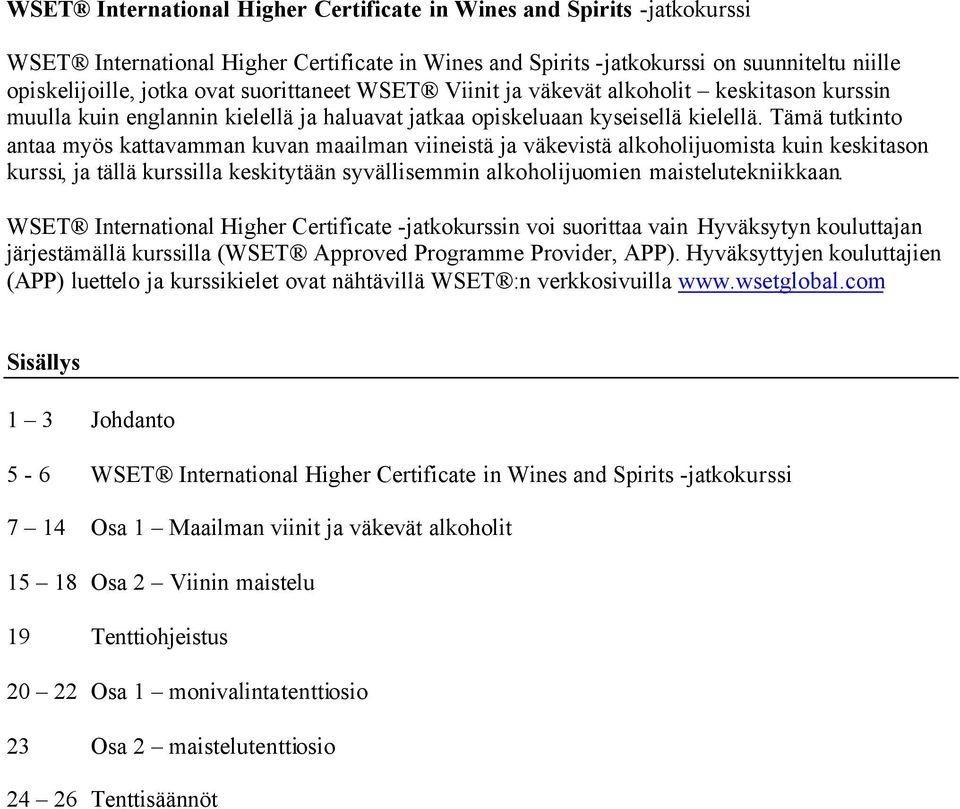 WSET® International Higher Certificate in Wines and Spirits -jatkokurssi

WSET® International Higher Certificate in Wines and Spirits -jatkokurssi on suunniteltu niille opiskelijoille, jotka ovat suorittaneet WSET® Viinit ja väkevät alkoholit – keskitason kurssin muulla kuin englannin kielellä ja haluavat jatkaa opiskeluaan kyseisellä kielellä. Tämä tutkinto antaa myös kattavamman kuvan maailman viineistä ja väkevistä alkoholijuomista kuin keskitason kurssi, ja tällä kurssilla keskitytään syvällisemmin alkoholijuomien maistelutekniikkaan.

WSET® International Higher Certificate -jatkokurssin voi suorittaa vain Hyväksytyn kouluttajan järjestämällä kurssilla (WSET® Approved Programme Provider, APP). Hyväksyttyjen kouluttajien (APP) luettelo ja kurssikielet ovat nähtävillä WSET®:n verkkosivuilla www.wsetglobal.com

Sisällys

1 – 3 Johdanto

5 - 6 WSET® International Higher Certificate in Wines and Spirits -jatkokurssi

7 – 14 Osa 1 – Maailman viinit ja väkevät alkoholit

15 – 18 Osa 2 – Viinin maistelu

19 Tenttiohjeistus

20 – 22 Osa 1 – monivalintatenttiosio

23 Osa 2 – maistelutenttiosio

24 – 26 Tenttisäännöt